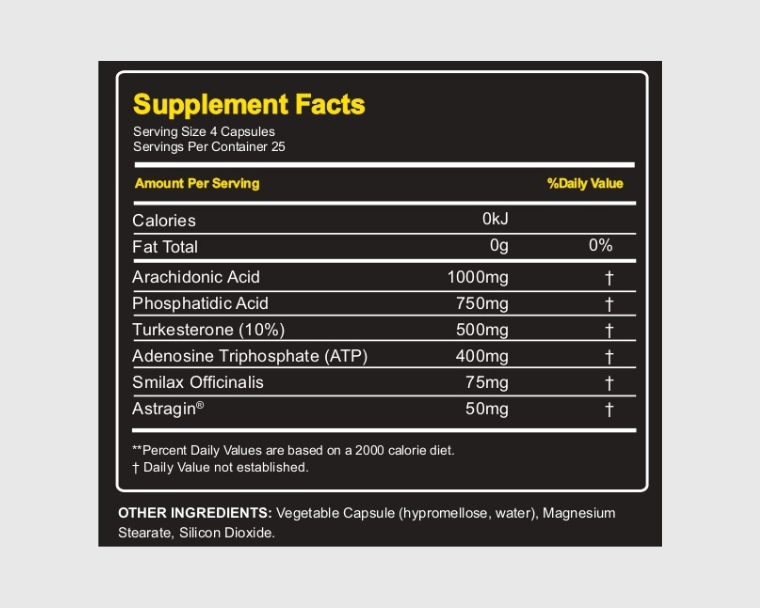 Supplement Facts
Serving Size 4 Capsules
Servings Per Container 25

| Amount Per Serving | | %Daily Value |
|---|---|---|
| Calories | 0kJ | |
| Fat Total | 0g | 0% |
| Arachidonic Acid | 1000mg | † |
| Phosphatidic Acid | 750mg | † |
| Turkesterone (10%) | 500mg | † |
| Adenosine Triphosphate (ATP) | 400mg | † |
| Smilax Officinalis | 75mg | † |
| Astragin® | 50mg | † |

**Percent Daily Values are based on a 2000 calorie diet.
† Daily Value not established.

OTHER INGREDIENTS: Vegetable Capsule (hypromellose, water), Magnesium Stearate, Silicon Dioxide.